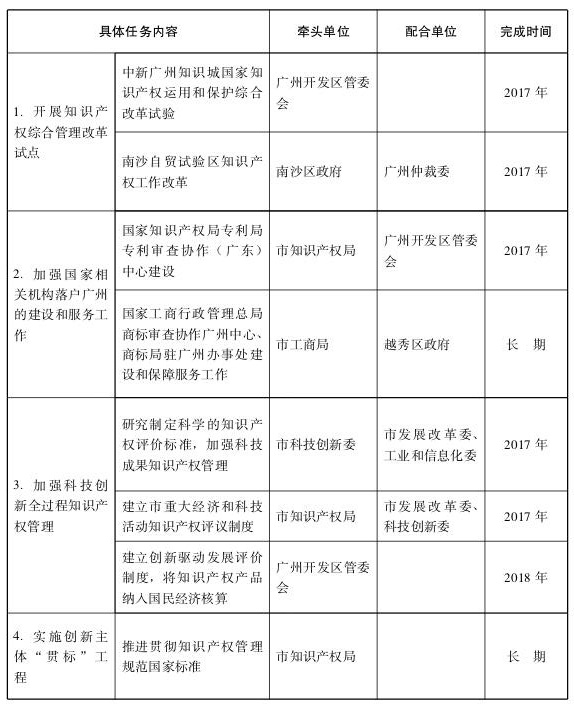 | 具体任务内容 | | 牵头单位 | 配合单位 | 完成时间 |
|---|---|---|---|---|
| 1. 开展知识产权综合管理改革试点 | 中新广州知识城国家知识产权运用和保护综合改革试验 | 广州开发区管委会 | | 2017 年 |
| | 南沙自贸试验区知识产权工作改革 | 南沙区政府 | 广州仲裁委 | 2017 年 |
| 2. 加强国家相关机构落户广州的建设和服务工作 | 国家知识产权局专利局专利审查协作（广东）中心建设 | 市知识产权局 | 广州开发区管委会 | 2017 年 |
| | 国家工商行政管理总局商标审查协作广州中心、商标局驻广州办事处建设和保障服务工作 | 市工商局 | 越秀区政府 | 长　期 |
| 3. 加强科技创新全过程知识产权管理 | 研究制定科学的知识产权评价标准，加强科技成果知识产权管理 | 市科技创新委 | 市发展改革委、工业和信息化委 | 2017 年 |
| | 建立市重大经济和科技活动知识产权评议制度 | 市知识产权局 | 市发展改革委、科技创新委 | 2017 年 |
| | 建立创新驱动发展评价制度，将知识产权产品纳入国民经济核算 | 广州开发区管委会 | | 2018 年 |
| 4. 实施创新主体“贯标”工程 | 推进贯彻知识产权管理规范国家标准 | 市知识产权局 | | 长　期 |